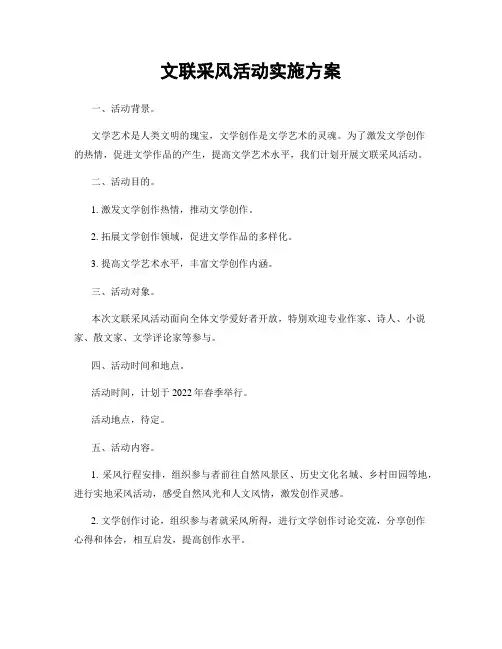 文联采风活动实施方案

一、活动背景。

文学艺术是人类文明的瑰宝，文学创作是文学艺术的灵魂。为了激发文学创作的热情，促进文学作品的产生，提高文学艺术水平，我们计划开展文联采风活动。

二、活动目的。

1. 激发文学创作热情，推动文学创作。

2. 拓展文学创作领域，促进文学作品的多样化。

3. 提高文学艺术水平，丰富文学创作内涵。

三、活动对象。

本次文联采风活动面向全体文学爱好者开放，特别欢迎专业作家、诗人、小说家、散文家、文学评论家等参与。

四、活动时间和地点。

活动时间，计划于 2022 年春季举行。

活动地点，待定。

五、活动内容。

1. 采风行程安排，组织参与者前往自然风景区、历史文化名城、乡村田园等地，进行实地采风活动，感受自然风光和人文风情，激发创作灵感。

2. 文学创作讨论，组织参与者就采风所得，进行文学创作讨论交流，分享创作心得和体会，相互启发，提高创作水平。